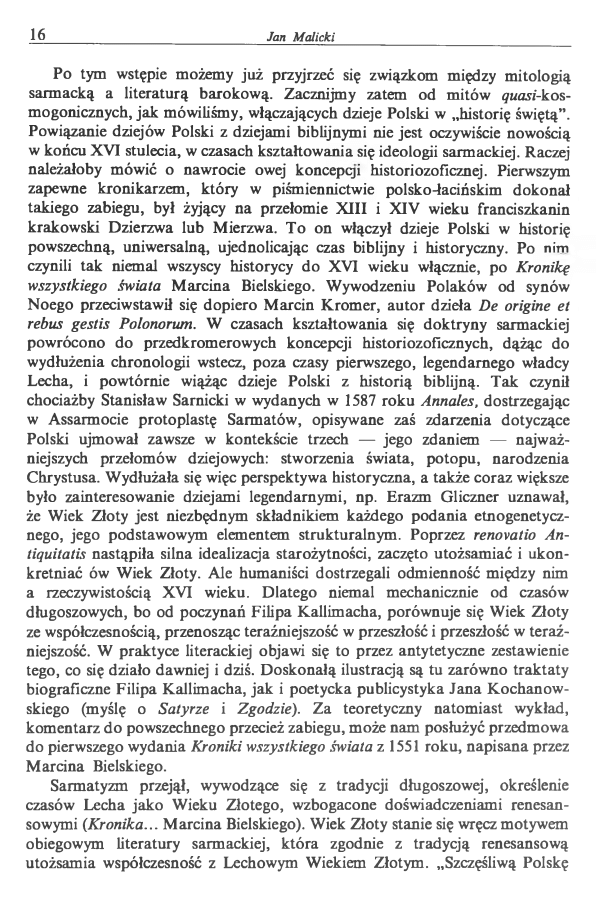 16 Jan Malicki

Po tym wstępie możemy już przyjrzeć się związkom między mitologią sarmacką a literaturą barokową. Zacznijmy zatem od mitów quasi-kosmogonicznych, jak mówiliśmy, włączających dzieje Polski w „historię świętą". Powiązanie dziejów Polski z dziejami biblijnymi nie jest oczywiście nowością w końcu XVI stulecia, w czasach kształtowania się ideologii sarmackiej. Raczej należałoby mówić o nawrocie owej koncepcji historiozoficznej. Pierwszym zapewne kronikarzem, który w piśmiennictwie polsko-łacińskim dokonał takiego zabiegu, był żyjący na przełomie XIII i XIV wieku franciszkanin krakowski Dzierzwa lub Mierzwa. To on włączył dzieje Polski w historię powszechną, uniwersalną, ujednolicając czas biblijny i historyczny. Po nim czynili tak niemal wszyscy historycy do XVI wieku włącznie, po Kronikę wszystkiego świata Marcina Bielskiego. Wywodzeniu Polaków od synów Noego przeciwstawił się dopiero Marcin Kromer, autor dzieła De origine et rebus gestis Polonorum. W czasach kształtowania się doktryny sarmackiej powrócono do przedkromerowych koncepcji historiozoficznych, dążąc do wydłużenia chronologii wstecz, poza czasy pierwszego, legendarnego władcy Lecha, i powtórnie wiążąc dzieje Polski z historią biblijną. Tak czynił chociażby Stanisław Sarnicki w wydanych w 1587 roku Annales, dostrzegając w Assarmocie protoplastę Sarmatów, opisywane zaś zdarzenia dotyczące Polski ujmował zawsze w kontekście trzech — jego zdaniem — najważniejszych przełomów dziejowych: stworzenia świata, potopu, narodzenia Chrystusa. Wydłużała się więc perspektywa historyczna, a także coraz większe było zainteresowanie dziejami legendarnymi, np. Erazm Gliczner uznawał, że Wiek Złoty jest niezbędnym składnikiem każdego podania etnogenetycznego, jego podstawowym elementem strukturalnym. Poprzez renovatio Antiquitatis nastąpiła silna idealizacja starożytności, zaczęto utożsamiać i ukonkretniać ów Wiek Złoty. Ale humaniści dostrzegali odmienność między nim a rzeczywistością XVI wieku. Dlatego niemal mechanicznie od czasów długoszowych, bo od poczynań Filipa Kallimacha, porównuje się Wiek Złoty ze współczesnością, przenosząc teraźniejszość w przeszłość i przeszłość w teraźniejszość. W praktyce literackiej objawi się to przez antytetyczne zestawienie tego, co się działo dawniej i dziś. Doskonałą ilustracją są tu zarówno traktaty biograficzne Filipa Kallimacha, jak i poetycka publicystyka Jana Kochanowskiego (myślę o Satyrze i Zgodzie). Za teoretyczny natomiast wykład, komentarz do powszechnego przecież zabiegu, może nam posłużyć przedmowa do pierwszego wydania Kroniki wszystkiego świata z 1551 roku, napisana przez Marcina Bielskiego.

Sarmatyzm przejął, wywodzące się z tradycji długoszowej, określenie czasów Lecha jako Wieku Złotego, wzbogacone doświadczeniami renesansowymi (Kronika... Marcina Bielskiego). Wiek Złoty stanie się wręcz motywem obiegowym literatury sarmackiej, która zgodnie z tradycją renesansową utożsamia współczesność z Lechowym Wiekiem Złotym. „Szczęśliwą Polskę